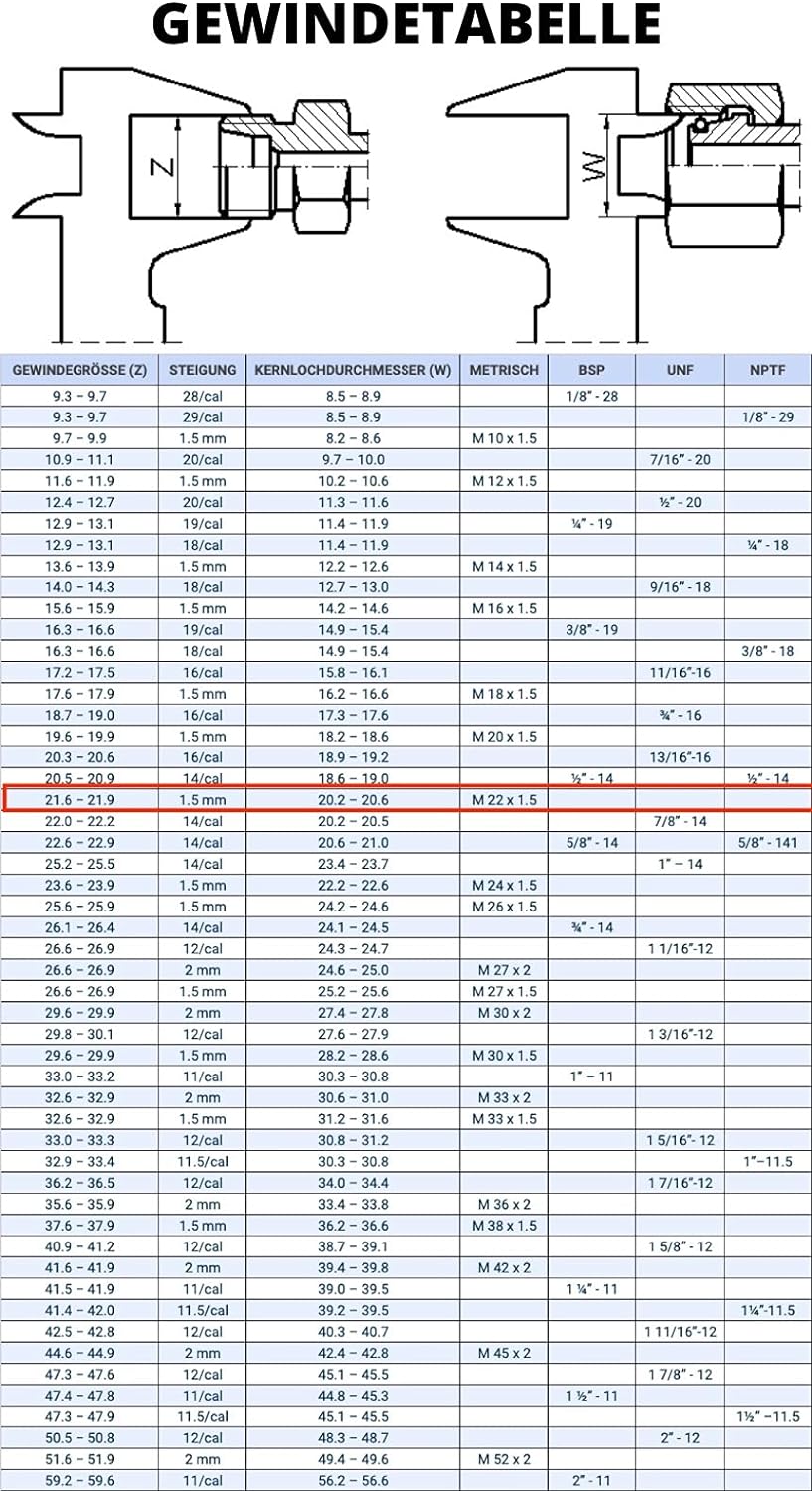 GEWINDETABELLE

Z

W

| GEWINDEGRÖSSE (Z) | STEIGUNG | KERNLOCHDURCHMESSER (W) | METRISCH | BSP | UNF | NPTF |
|---|---|---|---|---|---|---|
| 9.3 – 9.7 | 28/cal | 8.5 – 8.9 | | 1/8" - 28 | | |
| 9.3 – 9.7 | 29/cal | 8.5 – 8.9 | | | | 1/8" - 29 |
| 9.7 – 9.9 | 1.5 mm | 8.2 – 8.6 | M 10 x 1.5 | | | |
| 10.9 – 11.1 | 20/cal | 9.7 – 10.0 | | | 7/16" - 20 | |
| 11.6 – 11.9 | 1.5 mm | 10.2 – 10.6 | M 12 x 1.5 | | | |
| 12.4 – 12.7 | 20/cal | 11.3 – 11.6 | | | ½" - 20 | |
| 12.9 – 13.1 | 19/cal | 11.4 – 11.9 | | ¼" - 19 | | |
| 12.9 – 13.1 | 18/cal | 11.4 – 11.9 | | | | ¼" - 18 |
| 13.6 – 13.9 | 1.5 mm | 12.2 – 12.6 | M 14 x 1.5 | | | |
| 14.0 – 14.3 | 18/cal | 12.7 – 13.0 | | | 9/16" - 18 | |
| 15.6 – 15.9 | 1.5 mm | 14.2 – 14.6 | M 16 x 1.5 | | | |
| 16.3 – 16.6 | 19/cal | 14.9 – 15.4 | | 3/8" - 19 | | |
| 16.3 – 16.6 | 18/cal | 14.9 – 15.4 | | | | 3/8" - 18 |
| 17.2 – 17.5 | 16/cal | 15.8 – 16.1 | | | 11/16"-16 | |
| 17.6 – 17.9 | 1.5 mm | 16.2 – 16.6 | M 18 x 1.5 | | | |
| 18.7 – 19.0 | 16/cal | 17.3 – 17.6 | | | ¾" - 16 | |
| 19.6 – 19.9 | 1.5 mm | 18.2 – 18.6 | M 20 x 1.5 | | | |
| 20.3 – 20.6 | 16/cal | 18.9 – 19.2 | | | 13/16"-16 | |
| 20.5 – 20.9 | 14/cal | 18.6 – 19.0 | | ½" - 14 | | ½" - 14 |
| 21.6 – 21.9 | 1.5 mm | 20.2 – 20.6 | M 22 x 1.5 | | | |
| 22.0 – 22.2 | 14/cal | 20.2 – 20.5 | | | 7/8" - 14 | |
| 22.6 – 22.9 | 14/cal | 20.6 – 21.0 | | 5/8" - 14 | | 5/8" - 141 |
| 25.2 – 25.5 | 14/cal | 23.4 – 23.7 | | | 1" – 14 | |
| 23.6 – 23.9 | 1.5 mm | 22.2 – 22.6 | M 24 x 1.5 | | | |
| 25.6 – 25.9 | 1.5 mm | 24.2 – 24.6 | M 26 x 1.5 | | | |
| 26.1 – 26.4 | 14/cal | 24.1 – 24.5 | | ¾" - 14 | | |
| 26.6 – 26.9 | 12/cal | 24.3 – 24.7 | | | 1 1/16"-12 | |
| 26.6 – 26.9 | 2 mm | 24.6 – 25.0 | M 27 x 2 | | | |
| 26.6 – 26.9 | 1.5 mm | 25.2 – 25.6 | M 27 x 1.5 | | | |
| 29.6 – 29.9 | 2 mm | 27.4 – 27.8 | M 30 x 2 | | | |
| 29.8 – 30.1 | 12/cal | 27.6 – 27.9 | | | 1 3/16"-12 | |
| 29.6 – 29.9 | 1.5 mm | 28.2 – 28.6 | M 30 x 1.5 | | | |
| 33.0 – 33.2 | 11/cal | 30.3 – 30.8 | | 1" – 11 | | |
| 32.6 – 32.9 | 2 mm | 30.6 – 31.0 | M 33 x 2 | | | |
| 32.6 – 32.9 | 1.5 mm | 31.2 – 31.6 | M 33 x 1.5 | | | |
| 33.0 – 33.3 | 12/cal | 30.8 – 31.2 | | | 1 5/16"- 12 | |
| 32.9 – 33.4 | 11.5/cal | 30.3 – 30.8 | | | | 1"–11.5 |
| 36.2 – 36.5 | 12/cal | 34.0 – 34.4 | | | 1 7/16"-12 | |
| 35.6 – 35.9 | 2 mm | 33.4 – 33.8 | M 36 x 2 | | | |
| 37.6 – 37.9 | 1.5 mm | 36.2 – 36.6 | M 38 x 1.5 | | | |
| 40.9 – 41.2 | 12/cal | 38.7 – 39.1 | | | 1 5/8" - 12 | |
| 41.6 – 41.9 | 2 mm | 39.4 – 39.8 | M 42 x 2 | | | |
| 41.5 – 41.9 | 11/cal | 39.0 – 39.5 | | 1 ¼" - 11 | | |
| 41.4 – 42.0 | 11.5/cal | 39.2 – 39.5 | | | | 1¼"-11.5 |
| 42.5 – 42.8 | 12/cal | 40.3 – 40.7 | | | 1 11/16"-12 | |
| 44.6 – 44.9 | 2 mm | 42.4 – 42.8 | M 45 x 2 | | | |
| 47.3 – 47.6 | 12/cal | 45.1 – 45.5 | | | 1 7/8" - 12 | |
| 47.4 – 47.8 | 11/cal | 44.8 – 45.3 | | 1 ½" - 11 | | |
| 47.3 – 47.9 | 11.5/cal | 45.1 – 45.5 | | | | 1½" –11.5 |
| 50.5 – 50.8 | 12/cal | 48.3 – 48.7 | | | 2" - 12 | |
| 51.6 – 51.9 | 2 mm | 49.4 – 49.6 | M 52 x 2 | | | |
| 59.2 – 59.6 | 11/cal | 56.2 – 56.6 | | 2" - 11 | | |